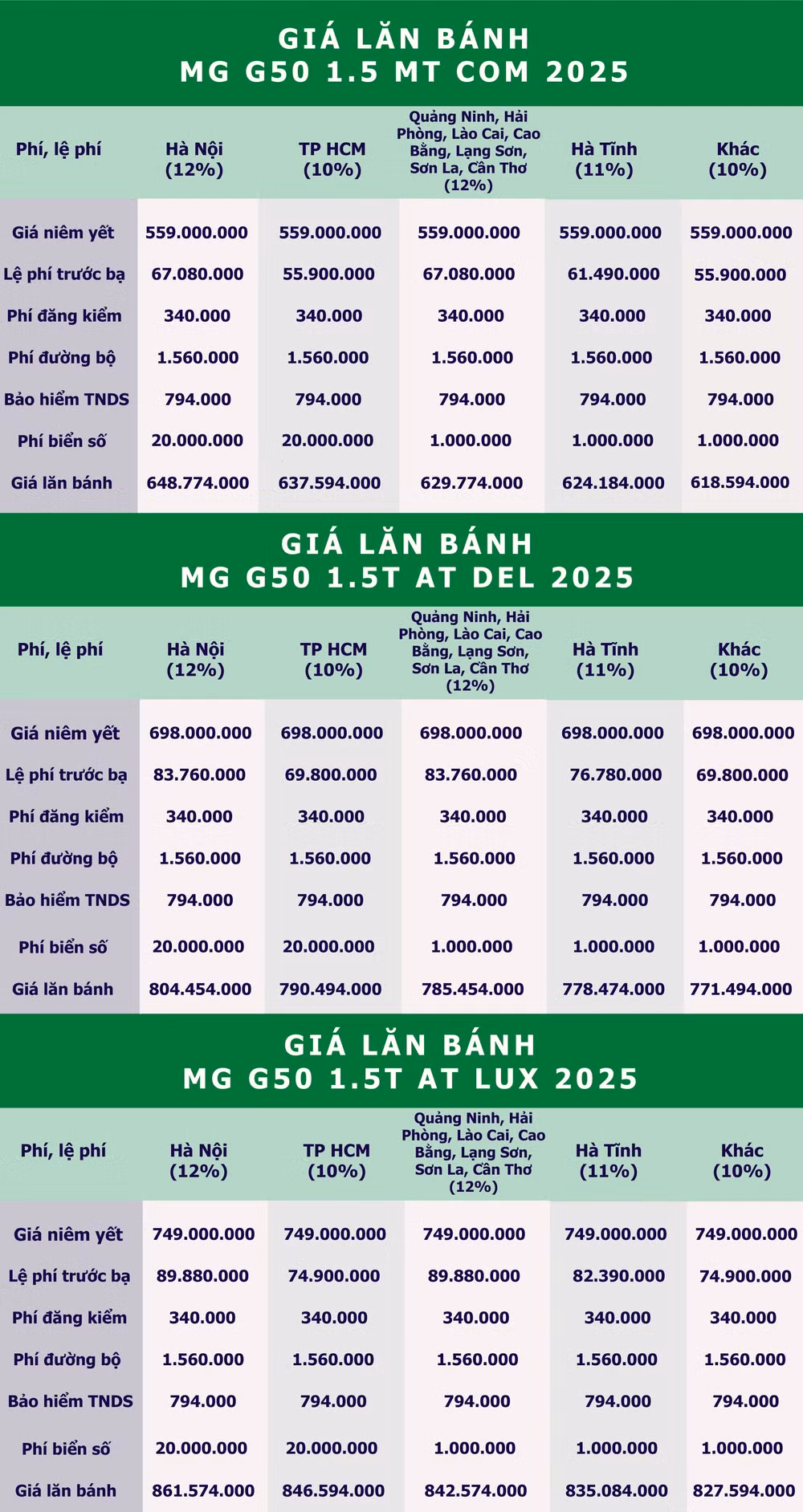 GIÁ LĂN BÁNH
MG G50 1.5 MT COM 2025

| Phí, lệ phí | Hà Nội (12%) | TP HCM (10%) | Quảng Ninh, Hải Phòng, Lào Cai, Cao Bằng, Lạng Sơn, Sơn La, Cần Thơ (12%) | Hà Tĩnh (11%) | Khác (10%) |
|---|---|---|---|---|---|
| Giá niêm yết | 559.000.000 | 559.000.000 | 559.000.000 | 559.000.000 | 559.000.000 |
| Lệ phí trước bạ | 67.080.000 | 55.900.000 | 67.080.000 | 61.490.000 | 55.900.000 |
| Phí đăng kiểm | 340.000 | 340.000 | 340.000 | 340.000 | 340.000 |
| Phí đường bộ | 1.560.000 | 1.560.000 | 1.560.000 | 1.560.000 | 1.560.000 |
| Bảo hiểm TNDS | 794.000 | 794.000 | 794.000 | 794.000 | 794.000 |
| Phí biển số | 20.000.000 | 20.000.000 | 1.000.000 | 1.000.000 | 1.000.000 |
| Giá lăn bánh | 648.774.000 | 637.594.000 | 629.774.000 | 624.184.000 | 618.594.000 |

GIÁ LĂN BÁNH
MG G50 1.5T AT DEL 2025

| Phí, lệ phí | Hà Nội (12%) | TP HCM (10%) | Quảng Ninh, Hải Phòng, Lào Cai, Cao Bằng, Lạng Sơn, Sơn La, Cần Thơ (12%) | Hà Tĩnh (11%) | Khác (10%) |
|---|---|---|---|---|---|
| Giá niêm yết | 698.000.000 | 698.000.000 | 698.000.000 | 698.000.000 | 698.000.000 |
| Lệ phí trước bạ | 83.760.000 | 69.800.000 | 83.760.000 | 76.780.000 | 69.800.000 |
| Phí đăng kiểm | 340.000 | 340.000 | 340.000 | 340.000 | 340.000 |
| Phí đường bộ | 1.560.000 | 1.560.000 | 1.560.000 | 1.560.000 | 1.560.000 |
| Bảo hiểm TNDS | 794.000 | 794.000 | 794.000 | 794.000 | 794.000 |
| Phí biển số | 20.000.000 | 20.000.000 | 1.000.000 | 1.000.000 | 1.000.000 |
| Giá lăn bánh | 804.454.000 | 790.494.000 | 785.454.000 | 778.474.000 | 771.494.000 |

GIÁ LĂN BÁNH
MG G50 1.5T AT LUX 2025

| Phí, lệ phí | Hà Nội (12%) | TP HCM (10%) | Quảng Ninh, Hải Phòng, Lào Cai, Cao Bằng, Lạng Sơn, Sơn La, Cần Thơ (12%) | Hà Tĩnh (11%) | Khác (10%) |
|---|---|---|---|---|---|
| Giá niêm yết | 749.000.000 | 749.000.000 | 749.000.000 | 749.000.000 | 749.000.000 |
| Lệ phí trước bạ | 89.880.000 | 74.900.000 | 89.880.000 | 82.390.000 | 74.900.000 |
| Phí đăng kiểm | 340.000 | 340.000 | 340.000 | 340.000 | 340.000 |
| Phí đường bộ | 1.560.000 | 1.560.000 | 1.560.000 | 1.560.000 | 1.560.000 |
| Bảo hiểm TNDS | 794.000 | 794.000 | 794.000 | 794.000 | 794.000 |
| Phí biển số | 20.000.000 | 20.000.000 | 1.000.000 | 1.000.000 | 1.000.000 |
| Giá lăn bánh | 861.574.000 | 846.594.000 | 842.574.000 | 835.084.000 | 827.594.000 |